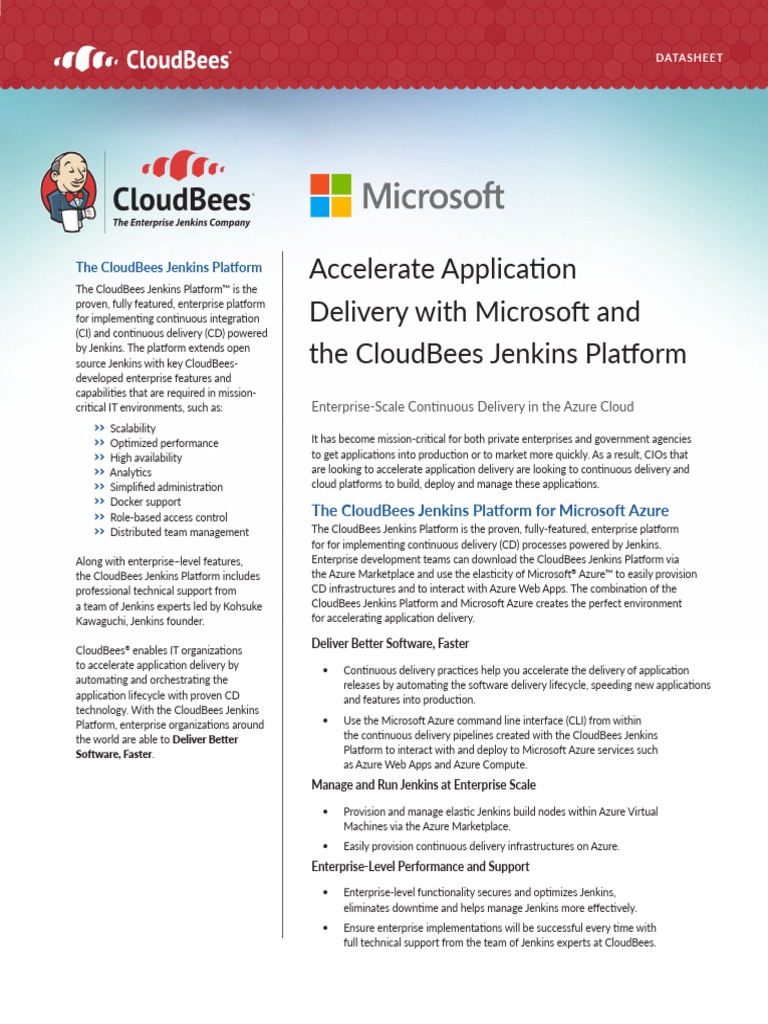 CloudBees

DATASHEET

CloudBees
The Enterprise Jenkins Company

Microsoft

The CloudBees Jenkins Platform

The CloudBees Jenkins Platform™ is the proven, fully featured, enterprise platform for implementing continuous integration (CI) and continuous delivery (CD) powered by Jenkins. The platform extends open source Jenkins with key CloudBees-developed enterprise features and capabilities that are required in mission-critical IT environments, such as:

>> Scalability
>> Optimized performance
>> High availability
>> Analytics
>> Simplified administration
>> Docker support
>> Role-based access control
>> Distributed team management

Along with enterprise–level features, the CloudBees Jenkins Platform includes professional technical support from a team of Jenkins experts led by Kohsuke Kawaguchi, Jenkins founder.

CloudBees® enables IT organizations to accelerate application delivery by automating and orchestrating the application lifecycle with proven CD technology. With the CloudBees Jenkins Platform, enterprise organizations around the world are able to Deliver Better Software, Faster.

Accelerate Application Delivery with Microsoft and the CloudBees Jenkins Platform

Enterprise-Scale Continuous Delivery in the Azure Cloud

It has become mission-critical for both private enterprises and government agencies to get applications into production or to market more quickly. As a result, CIOs that are looking to accelerate application delivery are looking to continuous delivery and cloud platforms to build, deploy and manage these applications.

The CloudBees Jenkins Platform for Microsoft Azure

The CloudBees Jenkins Platform is the proven, fully-featured, enterprise platform for for implementing continuous delivery (CD) processes powered by Jenkins. Enterprise development teams can download the CloudBees Jenkins Platform via the Azure Marketplace and use the elasticity of Microsoft® Azure™ to easily provision CD infrastructures and to interact with Azure Web Apps. The combination of the CloudBees Jenkins Platform and Microsoft Azure creates the perfect environment for accelerating application delivery.

Deliver Better Software, Faster

• Continuous delivery practices help you accelerate the delivery of application releases by automating the software delivery lifecycle, speeding new applications and features into production.

• Use the Microsoft Azure command line interface (CLI) from within the continuous delivery pipelines created with the CloudBees Jenkins Platform to interact with and deploy to Microsoft Azure services such as Azure Web Apps and Azure Compute.

Manage and Run Jenkins at Enterprise Scale

• Provision and manage elastic Jenkins build nodes within Azure Virtual Machines via the Azure Marketplace.

• Easily provision continuous delivery infrastructures on Azure.

Enterprise-Level Performance and Support

• Enterprise-level functionality secures and optimizes Jenkins, eliminates downtime and helps manage Jenkins more effectively.

• Ensure enterprise implementations will be successful every time with full technical support from the team of Jenkins experts at CloudBees.